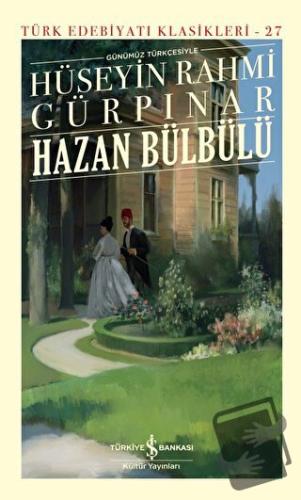 TÜRK EDEBİYATI KLASİKLERİ - 27

GÜNÜMÜZ TÜRKÇESİYLE

HÜSEYİN RAHMİ GÜRPINAR

HAZAN BÜLBÜLÜ

TÜRKİYE İŞ BANKASI
Kültür Yayınları